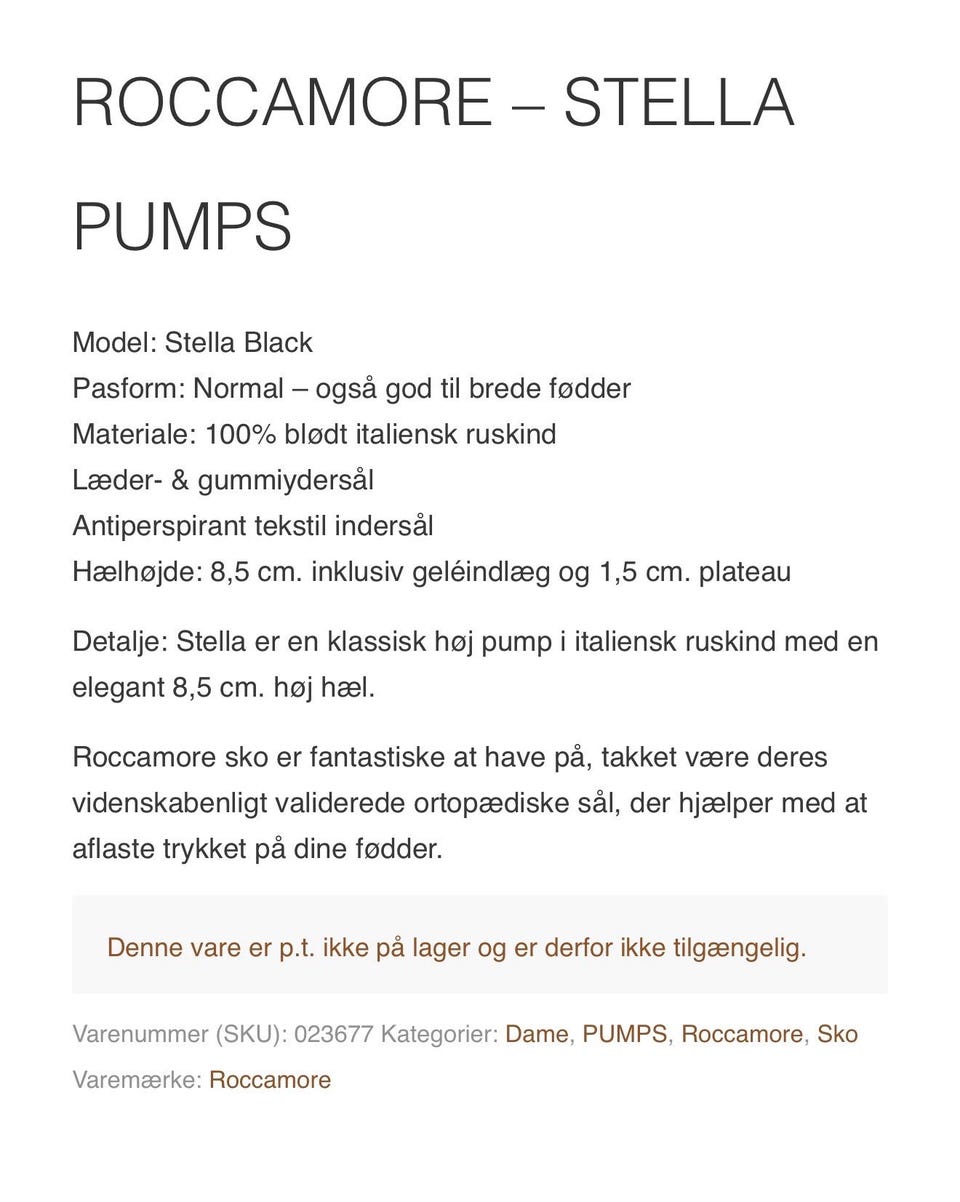 ROCCAMORE – STELLA PUMPS

Model: Stella Black
Pasform: Normal – også god til brede fødder
Materiale: 100% blødt italiensk ruskind
Læder- & gummiydersål
Antiperspirant tekstil indersål
Hælhøjde: 8,5 cm. inklusiv geléindlæg og 1,5 cm. plateau

Detalje: Stella er en klassisk høj pump i italiensk ruskind med en elegant 8,5 cm. høj hæl.

Roccamore sko er fantastiske at have på, takket være deres videnskabenligt validerede ortopædiske sål, der hjælper med at aflaste trykket på dine fødder.

Denne vare er p.t. ikke på lager og er derfor ikke tilgængelig.

Varenummer (SKU): 023677 Kategorier: Dame, PUMPS, Roccamore, Sko
Varemærke: Roccamore